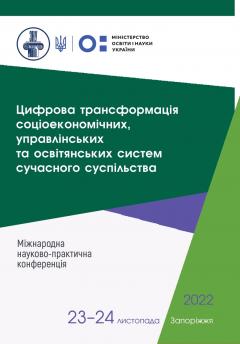 МІНІСТЕРСТВО ОСВІТИ І НАУКИ УКРАЇНИ

Цифрова трансформація соціоекономічних, управлінських та освітянських систем сучасного суспільства

Міжнародна науково-практична конференція

2022

23–24 листопада Запоріжжя